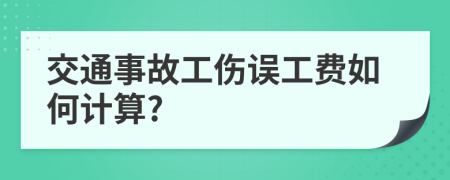 交通事故工伤误工费如何计算?